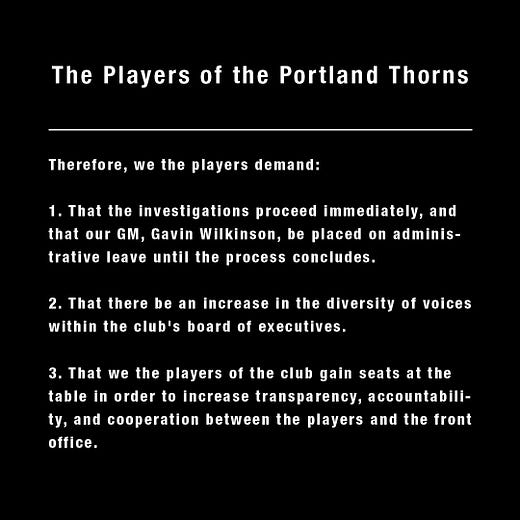 The Players of the Portland Thorns

Therefore, we the players demand:

1. That the investigations proceed immediately, and that our GM, Gavin Wilkinson, be placed on administrative leave until the process concludes.

2. That there be an increase in the diversity of voices within the club's board of executives.

3. That we the players of the club gain seats at the table in order to increase transparency, accountability, and cooperation between the players and the front office.